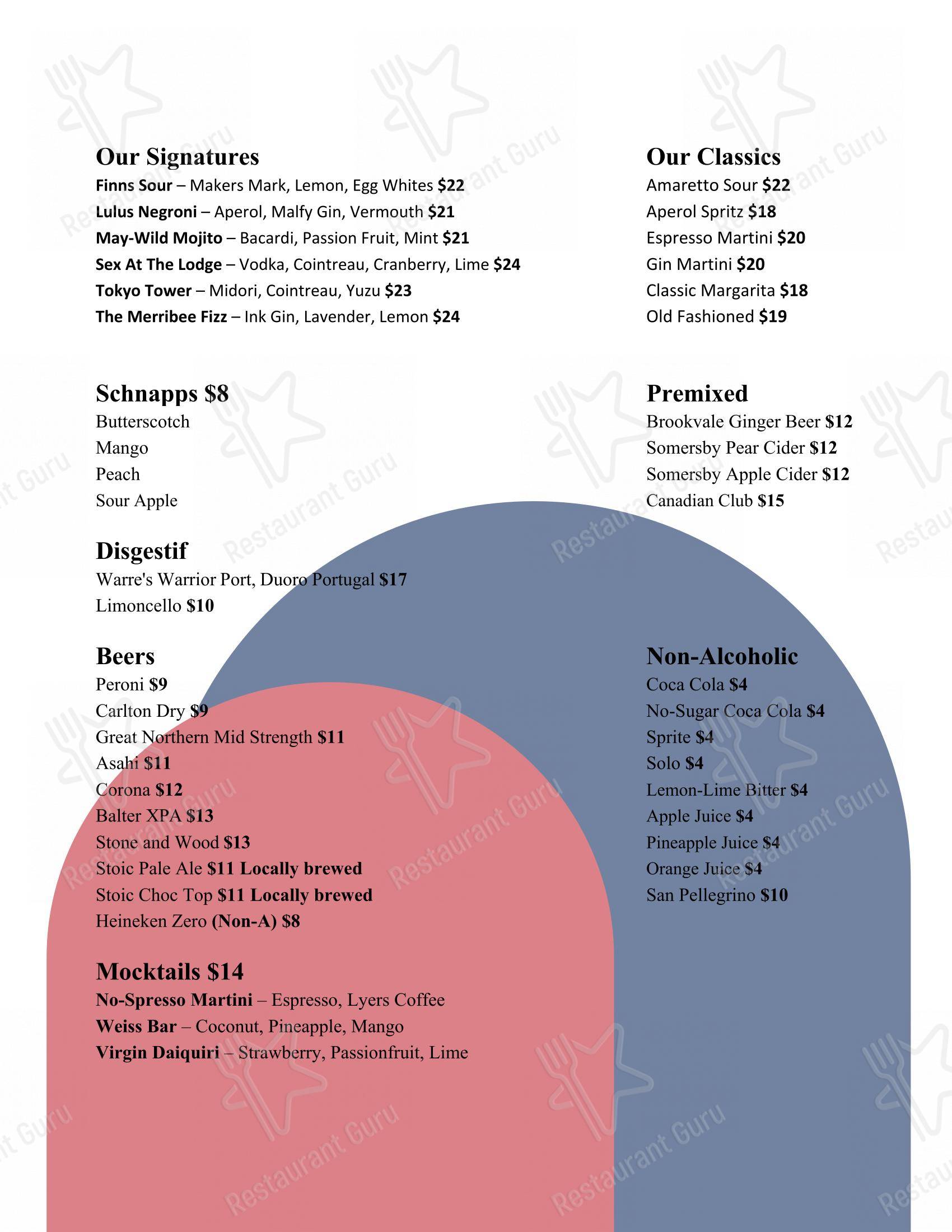 Our Signatures
Finns Sour – Makers Mark, Lemon, Egg Whites $22
Lulus Negroni – Aperol, Malfy Gin, Vermouth $21
May-Wild Mojito – Bacardi, Passion Fruit, Mint $21
Sex At The Lodge – Vodka, Cointreau, Cranberry, Lime $24
Tokyo Tower – Midori, Cointreau, Yuzu $23
The Merribee Fizz – Ink Gin, Lavender, Lemon $24

Schnapps $8
Butterscotch
Mango
Peach
Sour Apple

Disgestif
Warre's Warrior Port, Duoro Portugal $17
Limoncello $10

Beers
Peroni $9
Carlton Dry $9
Great Northern Mid Strength $11
Asahi $11
Corona $12
Balter XPA $13
Stone and Wood $13
Stoic Pale Ale $11 Locally brewed
Stoic Choc Top $11 Locally brewed
Heineken Zero (Non-A) $8

Mocktails $14
No-Spresso Martini – Espresso, Lyers Coffee
Weiss Bar – Coconut, Pineapple, Mango
Virgin Daiquiri – Strawberry, Passionfruit, Lime

Our Classics
Amaretto Sour $22
Aperol Spritz $18
Espresso Martini $20
Gin Martini $20
Classic Margarita $18
Old Fashioned $19

Premixed
Brookvale Ginger Beer $12
Somersby Pear Cider $12
Somersby Apple Cider $12
Canadian Club $15

Non-Alcoholic
Coca Cola $4
No-Sugar Coca Cola $4
Sprite $4
Solo $4
Lemon-Lime Bitter $4
Apple Juice $4
Pineapple Juice $4
Orange Juice $4
San Pellegrino $10

Restaurant Guru